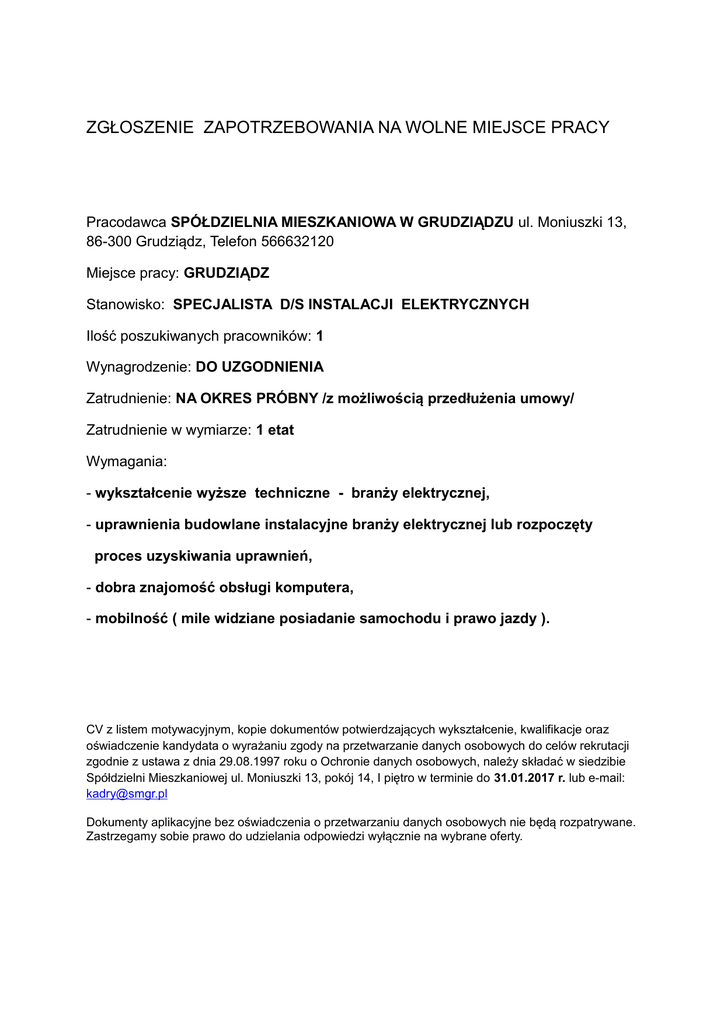 ZGŁOSZENIE ZAPOTRZEBOWANIA NA WOLNE MIEJSCE PRACY

Pracodawca SPÓŁDZIELNIA MIESZKANIOWA W GRUDZIĄDZU ul. Moniuszki 13, 86-300 Grudziądz, Telefon 566632120

Miejsce pracy: GRUDZIĄDZ

Stanowisko: SPECJALISTA D/S INSTALACJI ELEKTRYCZNYCH

Ilość poszukiwanych pracowników: 1

Wynagrodzenie: DO UZGODNIENIA

Zatrudnienie: NA OKRES PRÓBNY /z możliwością przedłużenia umowy/

Zatrudnienie w wymiarze: 1 etat

Wymagania:

- wykształcenie wyższe techniczne - branży elektrycznej,

- uprawnienia budowlane instalacyjne branży elektrycznej lub rozpoczęty proces uzyskiwania uprawnień,

- dobra znajomość obsługi komputera,

- mobilność ( mile widziane posiadanie samochodu i prawo jazdy ).

CV z listem motywacyjnym, kopie dokumentów potwierdzających wykształcenie, kwalifikacje oraz oświadczenie kandydata o wyrażaniu zgody na przetwarzanie danych osobowych do celów rekrutacji zgodnie z ustawa z dnia 29.08.1997 roku o Ochronie danych osobowych, należy składać w siedzibie Spółdzielni Mieszkaniowej ul. Moniuszki 13, pokój 14, I piętro w terminie do 31.01.2017 r. lub e-mail: kadry@smgr.pl

Dokumenty aplikacyjne bez oświadczenia o przetwarzaniu danych osobowych nie będą rozpatrywane. Zastrzegamy sobie prawo do udzielania odpowiedzi wyłącznie na wybrane oferty.